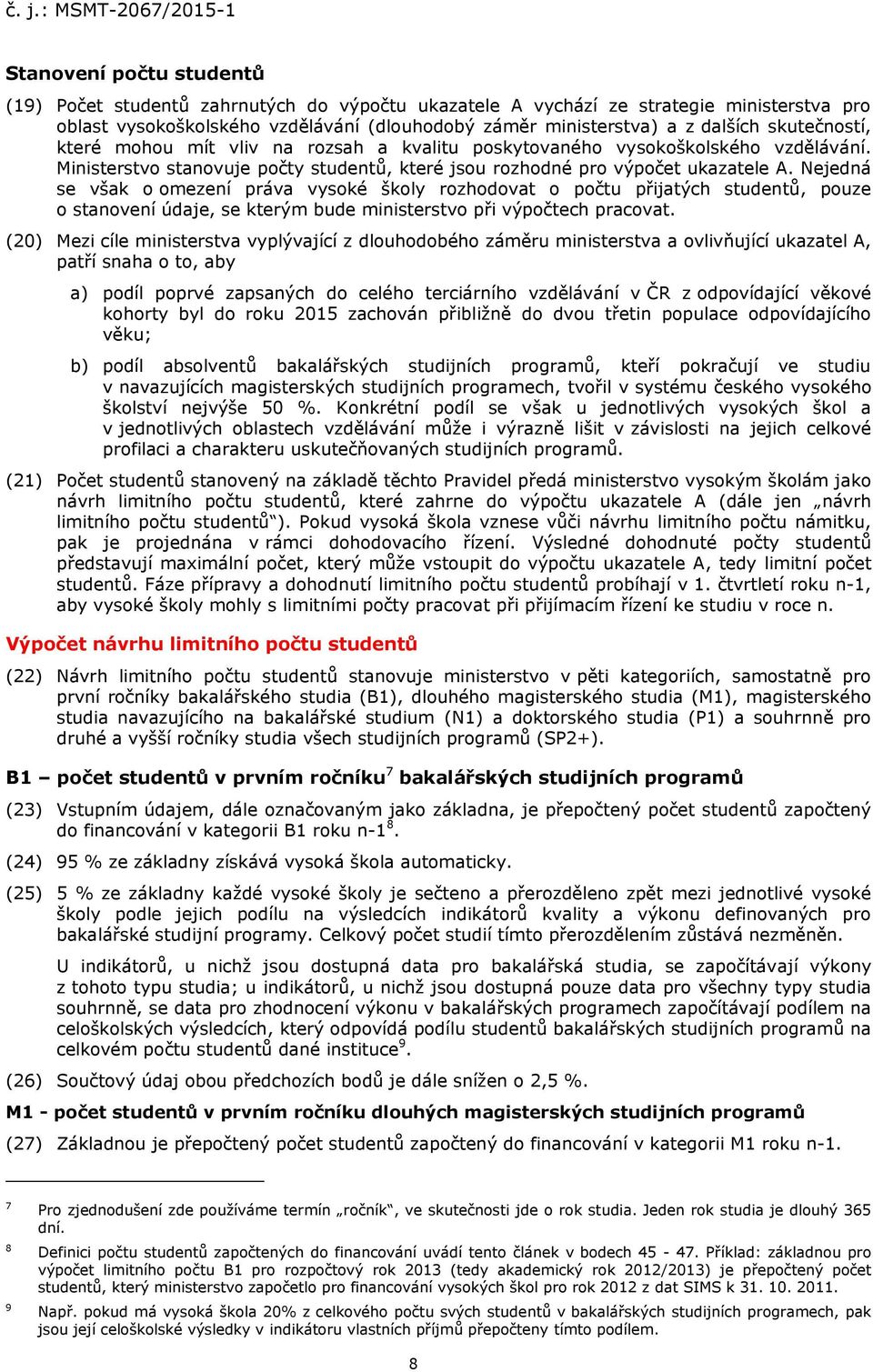 č. j.: MSMT-2067/2015-1

Stanovení počtu studentů

(19) Počet studentů zahrnutých do výpočtu ukazatele A vychází ze strategie ministerstva pro oblast vysokoškolského vzdělávání (dlouhodobý záměr ministerstva) a z dalších skutečností, které mohou mít vliv na rozsah a kvalitu poskytovaného vysokoškolského vzdělávání. Ministerstvo stanovuje počty studentů, které jsou rozhodné pro výpočet ukazatele A. Nejedná se však o omezení práva vysoké školy rozhodovat o počtu přijatých studentů, pouze o stanovení údaje, se kterým bude ministerstvo při výpočtech pracovat.

(20) Mezi cíle ministerstva vyplývající z dlouhodobého záměru ministerstva a ovlivňující ukazatel A, patří snaha o to, aby

a) podíl poprvé zapsaných do celého terciárního vzdělávání v ČR z odpovídající věkové kohorty byl do roku 2015 zachován přibližně do dvou třetin populace odpovídajícího věku;

b) podíl absolventů bakalářských studijních programů, kteří pokračují ve studiu v navazujících magisterských studijních programech, tvořil v systému českého vysokého školství nejvýše 50 %. Konkrétní podíl se však u jednotlivých vysokých škol a v jednotlivých oblastech vzdělávání může i výrazně lišit v závislosti na jejich celkové profilaci a charakteru uskutečňovaných studijních programů.

(21) Počet studentů stanovený na základě těchto Pravidel předá ministerstvo vysokým školám jako návrh limitního počtu studentů, které zahrne do výpočtu ukazatele A (dále jen „návrh limitního počtu studentů“). Pokud vysoká škola vznese vůči návrhu limitního počtu námitku, pak je projednána v rámci dohodovacího řízení. Výsledné dohodnuté počty studentů představují maximální počet, který může vstoupit do výpočtu ukazatele A, tedy limitní počet studentů. Fáze přípravy a dohodnutí limitního počtu studentů probíhají v 1. čtvrtletí roku n-1, aby vysoké školy mohly s limitními počty pracovat při přijímacím řízení ke studiu v roce n.

Výpočet návrhu limitního počtu studentů

(22) Návrh limitního počtu studentů stanovuje ministerstvo v pěti kategoriích, samostatně pro první ročníky bakalářského studia (B1), dlouhého magisterského studia (M1), magisterského studia navazujícího na bakalářské studium (N1) a doktorského studia (P1) a souhrnně pro druhé a vyšší ročníky studia všech studijních programů (SP2+).

B1 – počet studentů v prvním ročníku$^7$ bakalářských studijních programů

(23) Vstupním údajem, dále označovaným jako základna, je přepočtený počet studentů započtený do financování v kategorii B1 roku n-1$^8$.

(24) 95 % ze základny získává vysoká škola automaticky.

(25) 5 % ze základny každé vysoké školy je sečteno a přerozděleno zpět mezi jednotlivé vysoké školy podle jejich podílu na výsledcích indikátorů kvality a výkonu definovaných pro bakalářské studijní programy. Celkový počet studií tímto přerozdělením zůstává nezměněn.

U indikátorů, u nichž jsou dostupná data pro bakalářská studia, se započítávají výkony z tohoto typu studia; u indikátorů, u nichž jsou dostupná pouze data pro všechny typy studia souhrnně, se data pro zhodnocení výkonu v bakalářských programech započítávají podílem na celoškolských výsledcích, který odpovídá podílu studentů bakalářských studijních programů na celkovém počtu studentů dané instituce$^9$.

(26) Součtový údaj obou předchozích bodů je dále snížen o 2,5 %.

M1 - počet studentů v prvním ročníku dlouhých magisterských studijních programů

(27) Základnou je přepočtený počet studentů započtený do financování v kategorii M1 roku n-1.

7 Pro zjednodušení zde používáme termín „ročník“, ve skutečnosti jde o rok studia. Jeden rok studia je dlouhý 365 dní.

8 Definici počtu studentů započtených do financování uvádí tento článek v bodech 45 - 47. Příklad: základnou pro výpočet limitního počtu B1 pro rozpočtový rok 2013 (tedy akademický rok 2012/2013) je přepočtený počet studentů, který ministerstvo započetlo pro financování vysokých škol pro rok 2012 z dat SIMS k 31. 10. 2011.

9 Např. pokud má vysoká škola 20% z celkového počtu svých studentů v bakalářských studijních programech, pak jsou její celoškolské výsledky v indikátoru vlastních příjmů přepočteny tímto podílem.

8